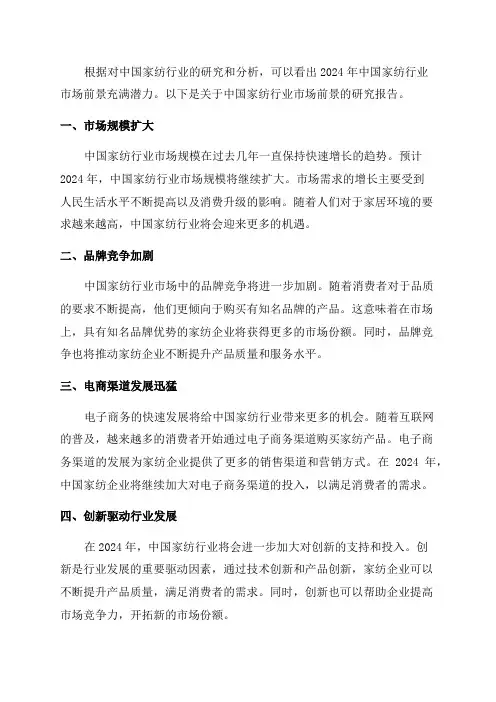 根据对中国家纺行业的研究和分析，可以看出 2024 年中国家纺行业市场前景充满潜力。以下是关于中国家纺行业市场前景的研究报告。

一、市场规模扩大

中国家纺行业市场规模在过去几年一直保持快速增长的趋势。预计 2024 年，中国家纺行业市场规模将继续扩大。市场需求的增长主要受到人民生活水平不断提高以及消费升级的影响。随着人们对于家居环境的要求越来越高，中国家纺行业将会迎来更多的机遇。

二、品牌竞争加剧

中国家纺行业市场中的品牌竞争将进一步加剧。随着消费者对于品质的要求不断提高，他们更倾向于购买有知名品牌的产品。这意味着在市场上，具有知名品牌优势的家纺企业将获得更多的市场份额。同时，品牌竞争也将推动家纺企业不断提升产品质量和服务水平。

三、电商渠道发展迅猛

电子商务的快速发展将给中国家纺行业带来更多的机会。随着互联网的普及，越来越多的消费者开始通过电子商务渠道购买家纺产品。电子商务渠道的发展为家纺企业提供了更多的销售渠道和营销方式。在 2024 年，中国家纺企业将继续加大对电子商务渠道的投入，以满足消费者的需求。

四、创新驱动行业发展

在 2024 年，中国家纺行业将会进一步加大对创新的支持和投入。创新是行业发展的重要驱动因素，通过技术创新和产品创新，家纺企业可以不断提升产品质量，满足消费者的需求。同时，创新也可以帮助企业提高市场竞争力，开拓新的市场份额。